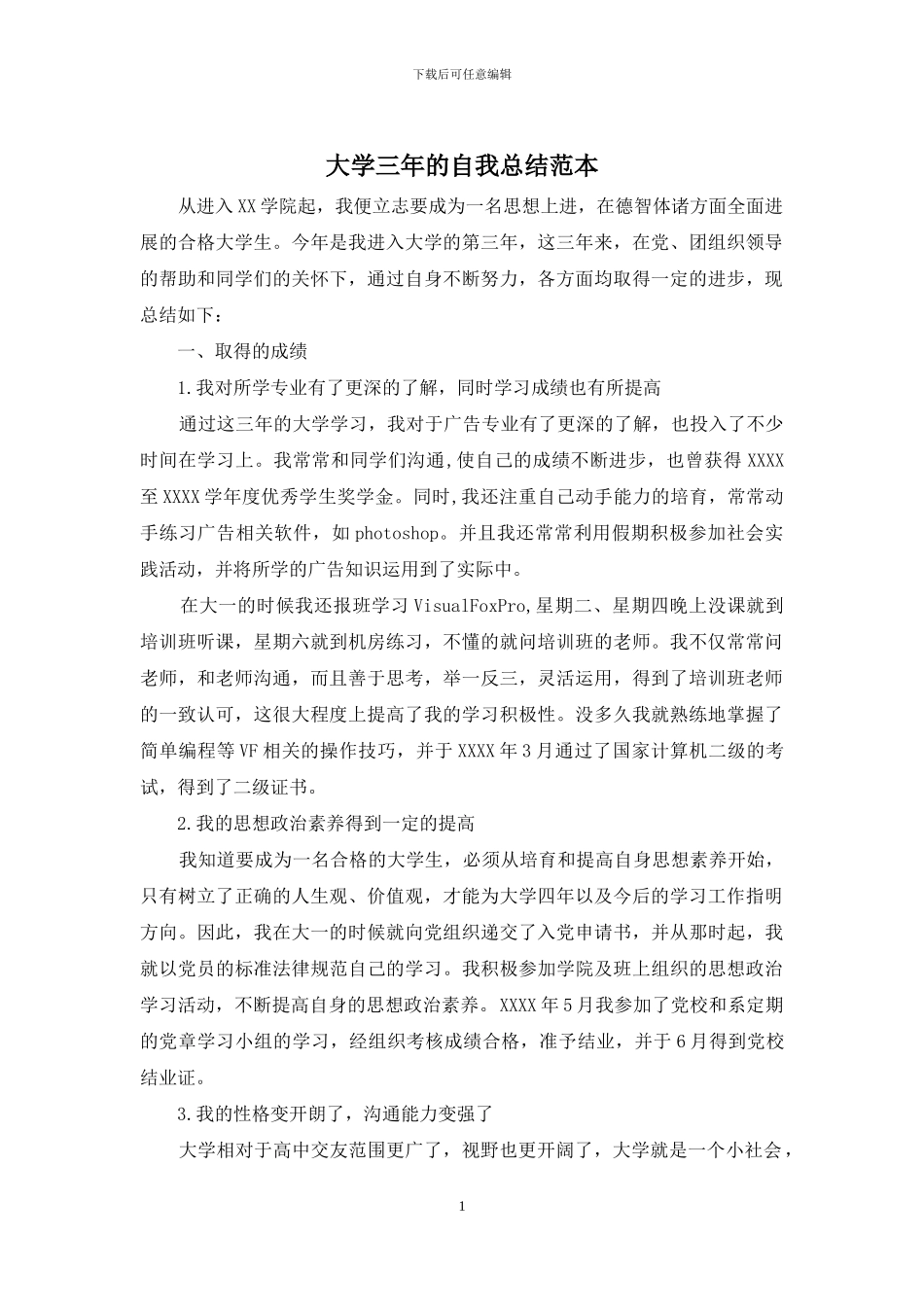 下载后可任意编辑

大学三年的自我总结范本

从进入XX学院起，我便立志要成为一名思想上进，在德智体诸方面全面进展的合格大学生。今年是我进入大学的第三年，这三年来，在党、团组织领导的帮助和同学们的关怀下，通过自身不断努力，各方面均取得一定的进步，现总结如下：

一、取得的成绩

1.我对所学专业有了更深的了解，同时学习成绩也有所提高

通过这三年的大学学习，我对于广告专业有了更深的了解，也投入了不少时间在学习上。我常常和同学们沟通,使自己的成绩不断进步，也曾获得XXXX至XXXX学年度优秀学生奖学金。同时,我还注重自己动手能力的培育，常常动手练习广告相关软件，如photoshop。并且我还常常利用假期积极参加社会实践活动，并将所学的广告知识运用到了实际中。

在大一的时候我还报班学习VisualFoxPro,星期二、星期四晚上没课就到培训班听课，星期六就到机房练习，不懂的就问培训班的老师。我不仅常常问老师，和老师沟通，而且善于思考，举一反三，灵活运用，得到了培训班老师的一致认可，这很大程度上提高了我的学习积极性。没多久我就熟练地掌握了简单编程等VF相关的操作技巧，并于XXXX年3月通过了国家计算机二级的考试，得到了二级证书。

2.我的思想政治素养得到一定的提高

我知道要成为一名合格的大学生，必须从培育和提高自身思想素养开始，只有树立了正确的人生观、价值观，才能为大学四年以及今后的学习工作指明方向。因此，我在大一的时候就向党组织递交了入党申请书，并从那时起，我就以党员的标准法律规范自己的学习。我积极参加学院及班上组织的思想政治学习活动，不断提高自身的思想政治素养。XXXX年5月我参加了党校和系定期的党章学习小组的学习，经组织考核成绩合格，准予结业，并于6月得到党校结业证。

3.我的性格变开朗了，沟通能力变强了

大学相对于高中交友范围更广了，视野也更开阔了，大学就是一个小社会，

1